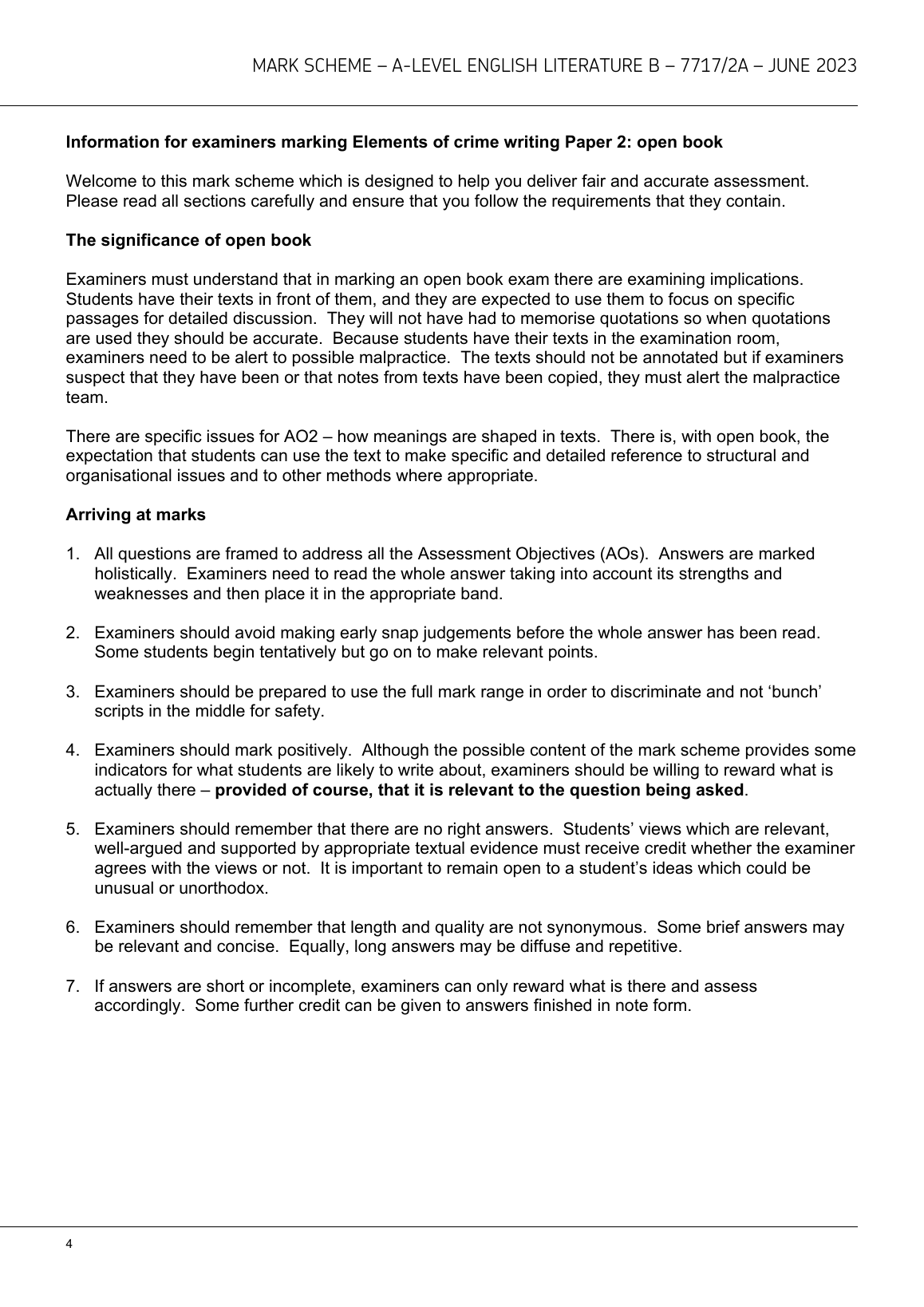 MARK SCHEME – A-LEVEL ENGLISH LITERATURE B – 7717/2A – JUNE 2023

Information for examiners marking Elements of crime writing Paper 2: open book

Welcome to this mark scheme which is designed to help you deliver fair and accurate assessment. Please read all sections carefully and ensure that you follow the requirements that they contain.

The significance of open book

Examiners must understand that in marking an open book exam there are examining implications. Students have their texts in front of them, and they are expected to use them to focus on specific passages for detailed discussion. They will not have had to memorise quotations so when quotations are used they should be accurate. Because students have their texts in the examination room, examiners need to be alert to possible malpractice. The texts should not be annotated but if examiners suspect that they have been or that notes from texts have been copied, they must alert the malpractice team.

There are specific issues for AO2 – how meanings are shaped in texts. There is, with open book, the expectation that students can use the text to make specific and detailed reference to structural and organisational issues and to other methods where appropriate.

Arriving at marks

1. All questions are framed to address all the Assessment Objectives (AOs). Answers are marked holistically. Examiners need to read the whole answer taking into account its strengths and weaknesses and then place it in the appropriate band.

2. Examiners should avoid making early snap judgements before the whole answer has been read. Some students begin tentatively but go on to make relevant points.

3. Examiners should be prepared to use the full mark range in order to discriminate and not ‘bunch’ scripts in the middle for safety.

4. Examiners should mark positively. Although the possible content of the mark scheme provides some indicators for what students are likely to write about, examiners should be willing to reward what is actually there – provided of course, that it is relevant to the question being asked.

5. Examiners should remember that there are no right answers. Students’ views which are relevant, well-argued and supported by appropriate textual evidence must receive credit whether the examiner agrees with the views or not. It is important to remain open to a student’s ideas which could be unusual or unorthodox.

6. Examiners should remember that length and quality are not synonymous. Some brief answers may be relevant and concise. Equally, long answers may be diffuse and repetitive.

7. If answers are short or incomplete, examiners can only reward what is there and assess accordingly. Some further credit can be given to answers finished in note form.

4